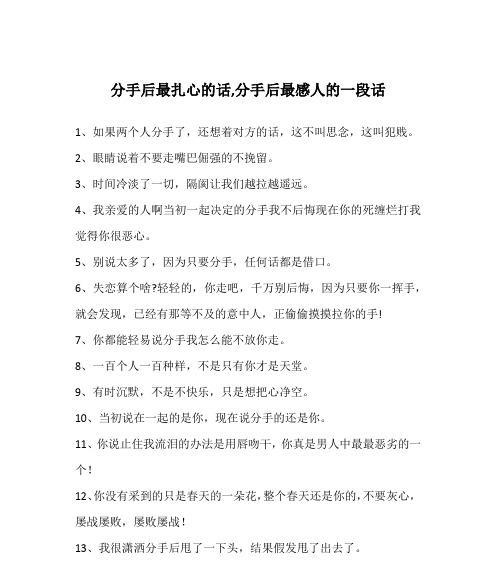 分手后最扎心的话,分手后最感人的一段话

1、如果两个人分手了，还想着对方的话，这不叫思念，这叫犯贱。

2、眼睛说着不要走嘴巴倔强的不挽留。

3、时间冷淡了一切，隔阂让我们越拉越遥远。

4、我亲爱的人啊当初一起决定的分手我不后悔现在你的死缠烂打我觉得你很恶心。

5、别说太多了，因为只要分手，任何话都是借口。

6、失恋算个啥?轻轻的，你走吧，千万别后悔，因为只要你一挥手，就会发现，已经有那等不及的意中人，正偷偷摸摸拉你的手!

7、你都能轻易说分手我怎么能不放你走。

8、一百个人一百种样，不是只有你才是天堂。

9、有时沉默，不是不快乐，只是想把心净空。

10、当初说在一起的是你，现在说分手的还是你。

11、你说止住我流泪的办法是用唇吻干，你真是男人中最最恶劣的一个!

12、你没有采到的只是春天的一朵花,整个春天还是你的,不要灰心，屡战屡败，屡败屡战!

13、我很潇洒分手后甩了一下头，结果假发甩了出去了。